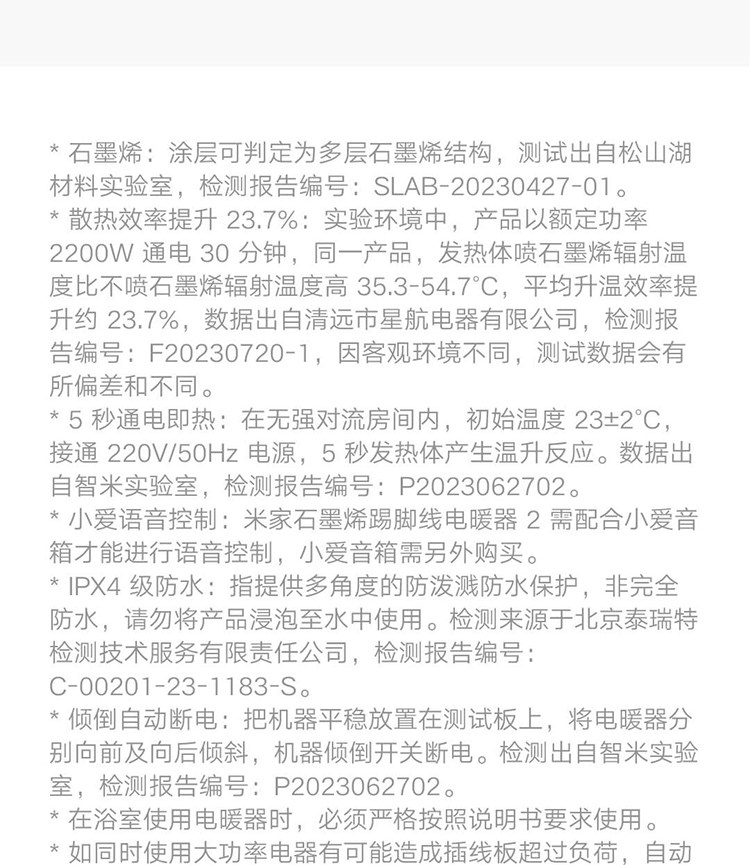 * 石墨烯：涂层可判定为多层石墨烯结构，测试出自松山湖材料实验室，检测报告编号：SLAB-20230427-01。
* 散热效率提升 23.7%：实验环境中，产品以额定功率 2200W 通电 30 分钟，同一产品，发热体喷石墨烯辐射温度比不喷石墨烯辐射温度高 35.3-54.7°C，平均升温效率提升约 23.7%，数据出自清远市星航电器有限公司，检测报告编号：F20230720-1，因客观环境不同，测试数据会有所偏差和不同。
* 5 秒通电即热：在无强对流房间内，初始温度 23±2°C，接通 220V/50Hz 电源，5 秒发热体产生温升反应。数据出自智米实验室，检测报告编号：P2023062702。
* 小爱语音控制：米家石墨烯踢脚线电暖器 2 需配合小爱音箱才能进行语音控制，小爱音箱需另外购买。
* IPX4 级防水：指提供多角度的防泼溅防水保护，非完全防水，请勿将产品浸泡至水中使用。检测来源于北京泰瑞特检测技术服务有限责任公司，检测报告编号：C-00201-23-1183-S。
* 倾倒自动断电：把机器平稳放置在测试板上，将电暖器分别向前及向后倾斜，机器倾倒开关断电。检测出自智米实验室，检测报告编号：P2023062702。
* 在浴室使用电暖器时，必须严格按照说明书要求使用。
* 如同时使用大功率电器有可能造成插线板超过负荷，自动